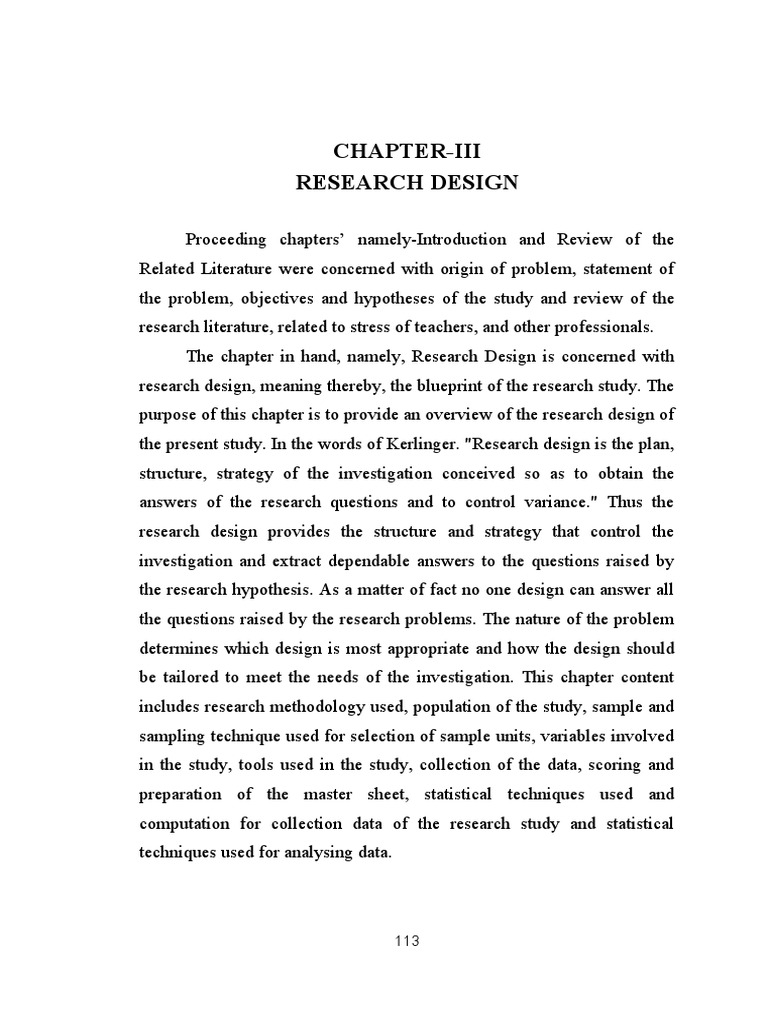 CHAPTER-III
RESEARCH DESIGN

Proceeding chapters' namely-Introduction and Review of the Related Literature were concerned with origin of problem, statement of the problem, objectives and hypotheses of the study and review of the research literature, related to stress of teachers, and other professionals.

The chapter in hand, namely, Research Design is concerned with research design, meaning thereby, the blueprint of the research study. The purpose of this chapter is to provide an overview of the research design of the present study. In the words of Kerlinger. "Research design is the plan, structure, strategy of the investigation conceived so as to obtain the answers of the research questions and to control variance." Thus the research design provides the structure and strategy that control the investigation and extract dependable answers to the questions raised by the research hypothesis. As a matter of fact no one design can answer all the questions raised by the research problems. The nature of the problem determines which design is most appropriate and how the design should be tailored to meet the needs of the investigation. This chapter content includes research methodology used, population of the study, sample and sampling technique used for selection of sample units, variables involved in the study, tools used in the study, collection of the data, scoring and preparation of the master sheet, statistical techniques used and computation for collection data of the research study and statistical techniques used for analysing data.

113